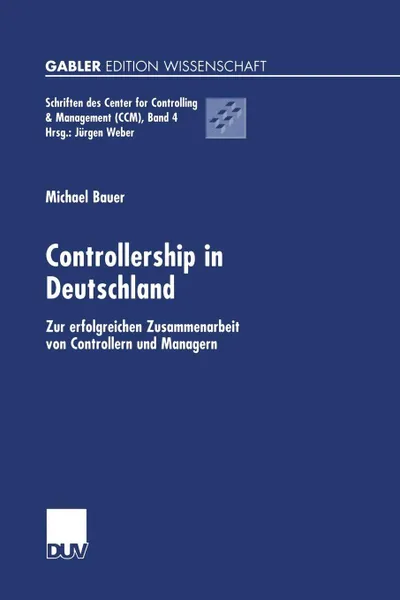 GABLER EDITION WISSENSCHAFT

Schriften des Center for Controlling & Management (CCM), Band 4
Hrsg.: Jürgen Weber

Michael Bauer

Controllership in Deutschland

Zur erfolgreichen Zusammenarbeit von Controllern und Managern

DUV